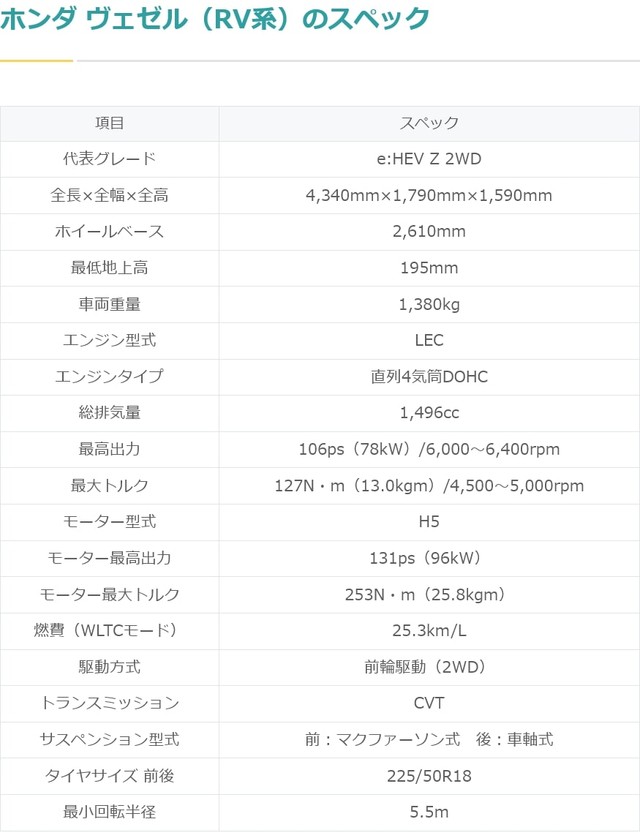 ホンダ ヴェゼル（RV系）のスペック

| 項目 | スペック |
|---|---|
| 代表グレード | e:HEV Z 2WD |
| 全長×全幅×全高 | 4,340mm×1,790mm×1,590mm |
| ホイールベース | 2,610mm |
| 最低地上高 | 195mm |
| 車両重量 | 1,380kg |
| エンジン型式 | LEC |
| エンジンタイプ | 直列4気筒DOHC |
| 総排気量 | 1,496cc |
| 最高出力 | 106ps（78kW）/6,000～6,400rpm |
| 最大トルク | 127N・m（13.0kgm）/4,500～5,000rpm |
| モーター型式 | H5 |
| モーター最高出力 | 131ps（96kW） |
| モーター最大トルク | 253N・m（25.8kgm） |
| 燃費（WLTCモード） | 25.3km/L |
| 駆動方式 | 前輪駆動（2WD） |
| トランスミッション | CVT |
| サスペンション型式 | 前：マクファーソン式 後：車軸式 |
| タイヤサイズ 前後 | 225/50R18 |
| 最小回転半径 | 5.5m |